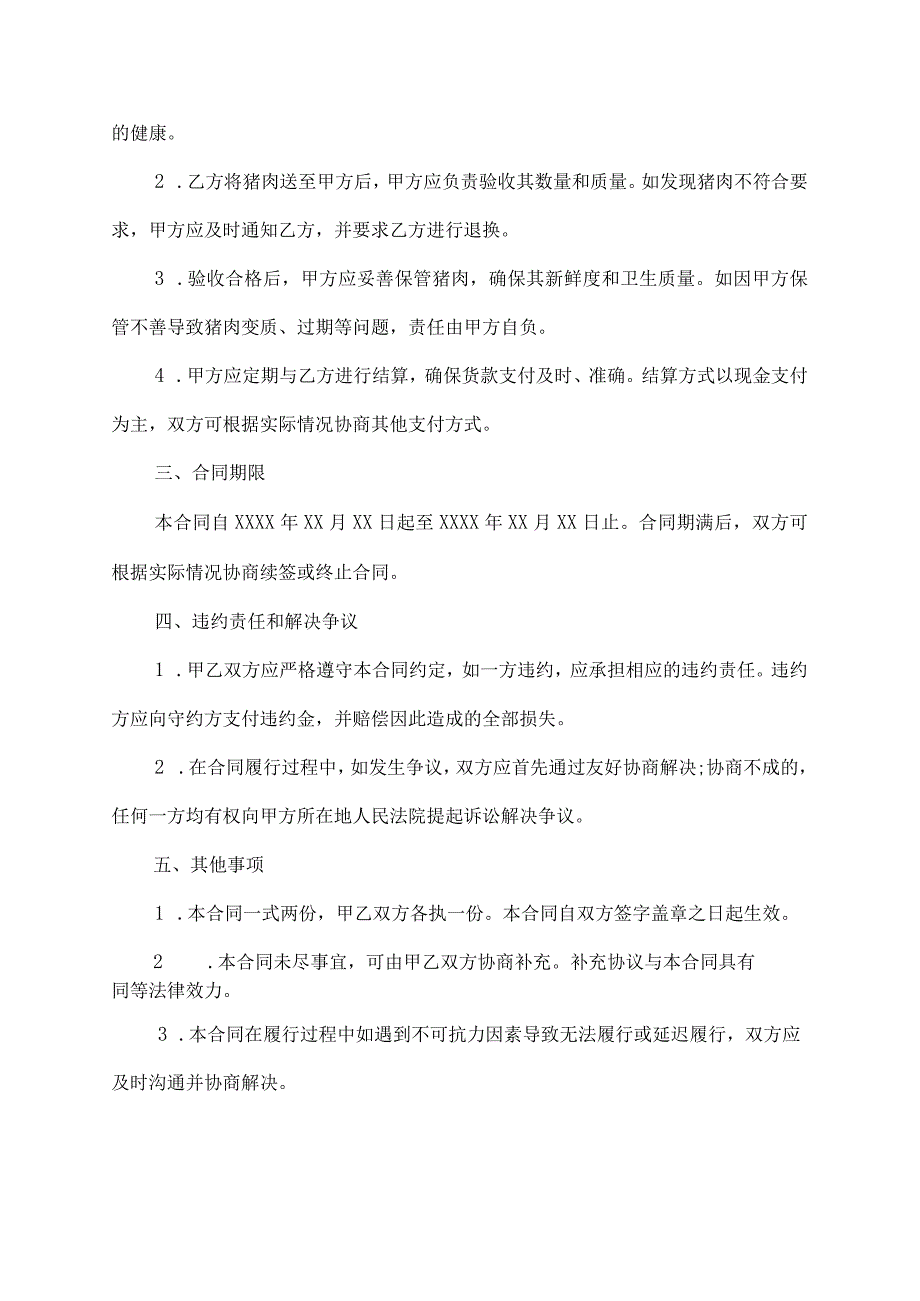 的健康。

2．乙方将猪肉送至甲方后，甲方应负责验收其数量和质量。如发现猪肉不符合要求，甲方应及时通知乙方，并要求乙方进行退换。

3．验收合格后，甲方应妥善保管猪肉，确保其新鲜度和卫生质量。如因甲方保管不善导致猪肉变质、过期等问题，责任由甲方自负。

4．甲方应定期与乙方进行结算，确保货款支付及时、准确。结算方式以现金支付为主，双方可根据实际情况协商其他支付方式。

三、合同期限

本合同自XXXX年XX月XX日起至XXXX年XX月XX日止。合同期满后，双方可根据实际情况协商续签或终止合同。

四、违约责任和解决争议

1．甲乙双方应严格遵守本合同约定，如一方违约，应承担相应的违约责任。违约方应向守约方支付违约金，并赔偿因此造成的全部损失。

2．在合同履行过程中，如发生争议，双方应首先通过友好协商解决;协商不成的，任何一方均有权向甲方所在地人民法院提起诉讼解决争议。

五、其他事项

1．本合同一式两份，甲乙双方各执一份。本合同自双方签字盖章之日起生效。

2　．本合同未尽事宜，可由甲乙双方协商补充。补充协议与本合同具有同等法律效力。

3．本合同在履行过程中如遇到不可抗力因素导致无法履行或延迟履行，双方应及时沟通并协商解决。